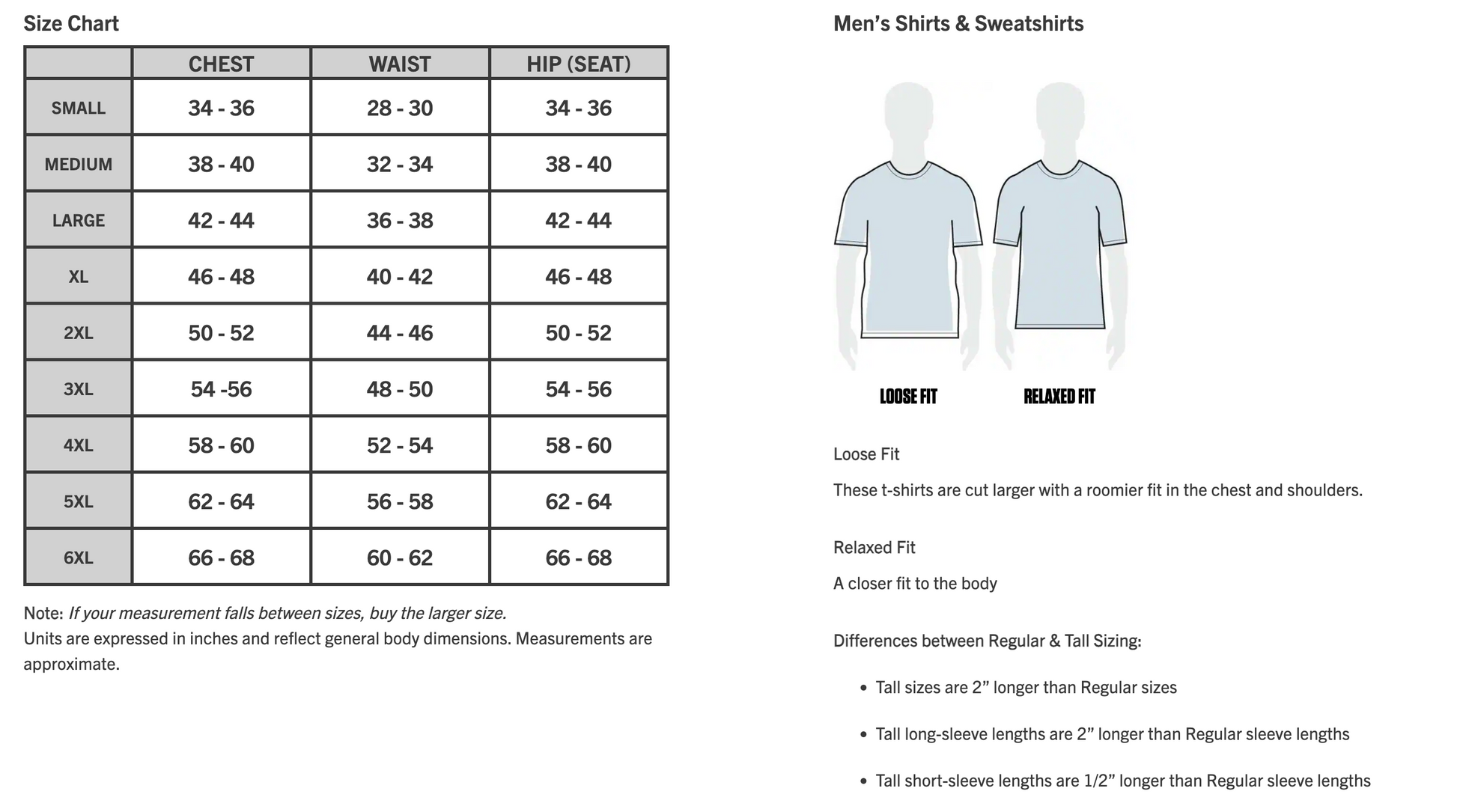 Size Chart

| | CHEST | WAIST | HIP (SEAT) |
|---|---|---|---|
| SMALL | 34 - 36 | 28 - 30 | 34 - 36 |
| MEDIUM | 38 - 40 | 32 - 34 | 38 - 40 |
| LARGE | 42 - 44 | 36 - 38 | 42 - 44 |
| XL | 46 - 48 | 40 - 42 | 46 - 48 |
| 2XL | 50 - 52 | 44 - 46 | 50 - 52 |
| 3XL | 54 -56 | 48 - 50 | 54 - 56 |
| 4XL | 58 - 60 | 52 - 54 | 58 - 60 |
| 5XL | 62 - 64 | 56 - 58 | 62 - 64 |
| 6XL | 66 - 68 | 60 - 62 | 66 - 68 |

Note: If your measurement falls between sizes, buy the larger size.
Units are expressed in inches and reflect general body dimensions. Measurements are approximate.

Men's Shirts & Sweatshirts

LOOSE FIT RELAXED FIT

Loose Fit

These t-shirts are cut larger with a roomier fit in the chest and shoulders.

Relaxed Fit

A closer fit to the body

Differences between Regular & Tall Sizing:

• Tall sizes are 2" longer than Regular sizes

• Tall long-sleeve lengths are 2" longer than Regular sleeve lengths

• Tall short-sleeve lengths are 1/2" longer than Regular sleeve lengths